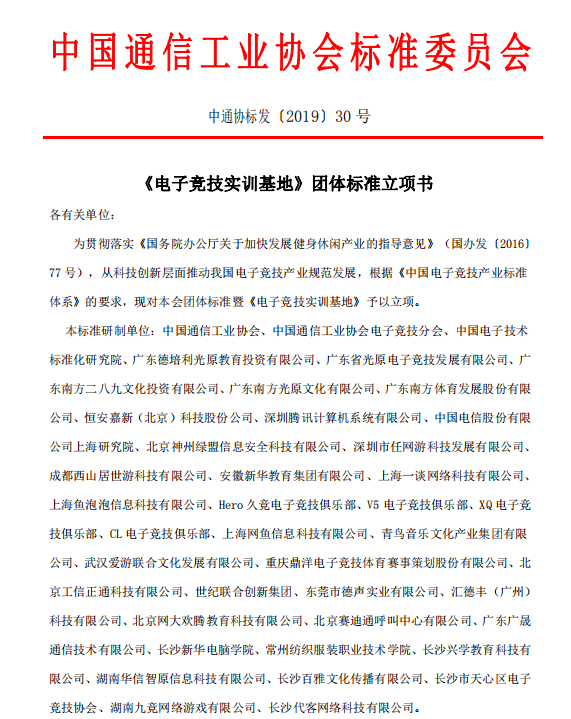 中国通信工业协会标准委员会

中通协标发〔2019〕30 号

《电子竞技实训基地》团体标准立项书

各有关单位：

为贯彻落实《国务院办公厅关于加快发展健身休闲产业的指导意见》（国办发〔2016〕77 号），从科技创新层面推动我国电子竞技产业规范发展，根据《中国电子竞技产业标准体系》的要求，现对本会团体标准暨《电子竞技实训基地》予以立项。

本标准研制单位：中国通信工业协会、中国通信工业协会电子竞技分会、中国电子技术标准化研究院、广东德培利光原教育投资有限公司、广东省光原电子竞技发展有限公司、广东南方二八九文化投资有限公司、广东南方光原文化有限公司、广东南方体育发展股份有限公司、恒安嘉新（北京）科技股份公司、深圳腾讯计算机系统有限公司、中国电信股份有限公司上海研究院、北京神州绿盟信息安全科技有限公司、深圳市任网游科技发展有限公司、成都西山居世游科技有限公司、安徽新华教育集团有限公司、上海一谈网络科技有限公司、上海鱼泡泡信息科技有限公司、Hero 久竞电子竞技俱乐部、V5 电子竞技俱乐部、XQ 电子竞技俱乐部、CL 电子竞技俱乐部、上海网鱼信息科技有限公司、青鸟音乐文化产业集团有限公司、武汉爱游联合文化发展有限公司、重庆鼎洋电子竞技体育赛事策划股份有限公司、北京工信正通科技有限公司、世纪联合创新集团、东莞市德声实业有限公司、汇德丰（广州）科技有限公司、北京网大欢腾教育科技有限公司、北京赛迪通呼叫中心有限公司、广东广晟通信技术有限公司、长沙新华电脑学院、常州纺织服装职业技术学院、长沙兴学教育科技有限公司、湖南华信智原信息科技有限公司、长沙百雅文化传播有限公司、长沙市天心区电子竞技协会、湖南九竞网络游戏有限公司、长沙代客网络科技有限公司。